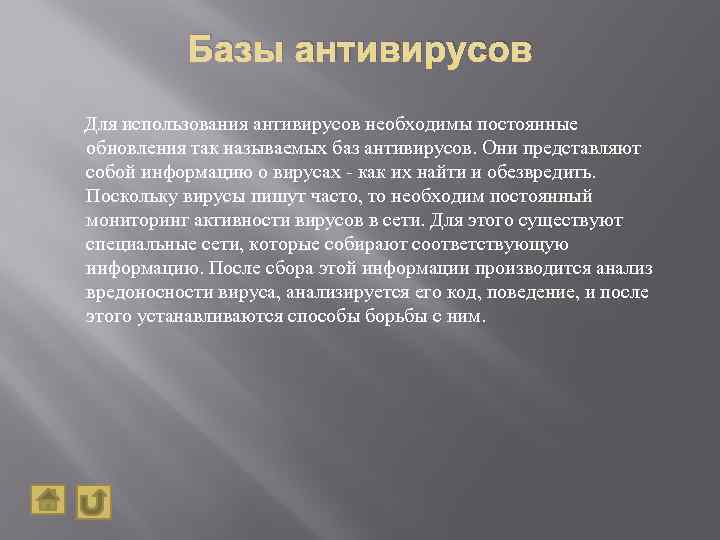 Базы антивирусов

Для использования антивирусов необходимы постоянные обновления так называемых баз антивирусов. Они представляют собой информацию о вирусах - как их найти и обезвредить. Поскольку вирусы пишут часто, то необходим постоянный мониторинг активности вирусов в сети. Для этого существуют специальные сети, которые собирают соответствующую информацию. После сбора этой информации производится анализ вредоносности вируса, анализируется его код, поведение, и после этого устанавливаются способы борьбы с ним.